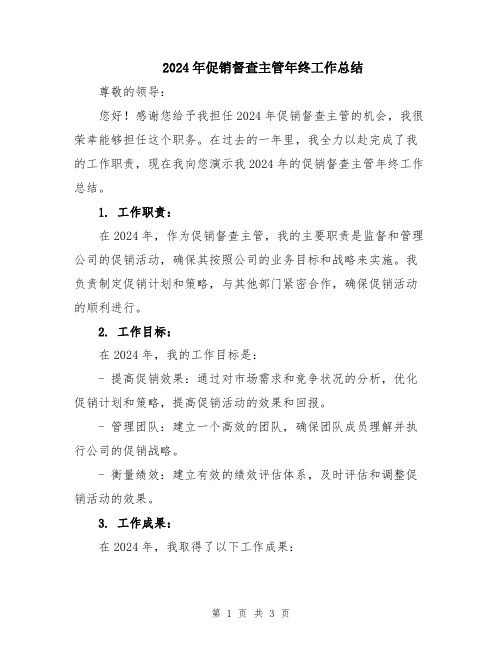 2024年促销督查主管年终工作总结

尊敬的领导：

您好！感谢您给予我担任2024年促销督查主管的机会，我很荣幸能够担任这个职务。在过去的一年里，我全力以赴完成了我的工作职责，现在我向您演示我2024年的促销督查主管年终工作总结。

1. 工作职责：

在2024年，作为促销督查主管，我的主要职责是监督和管理公司的促销活动，确保其按照公司的业务目标和战略来实施。我负责制定促销计划和策略，与其他部门紧密合作，确保促销活动的顺利进行。

2. 工作目标：

在2024年，我的工作目标是：

- 提高促销效果：通过对市场需求和竞争状况的分析，优化促销计划和策略，提高促销活动的效果和回报。

- 管理团队：建立一个高效的团队，确保团队成员理解并执行公司的促销战略。

- 衡量绩效：建立有效的绩效评估体系，及时评估和调整促销活动的效果。

3. 工作成果：

在2024年，我取得了以下工作成果：

第 1 页 共 3 页